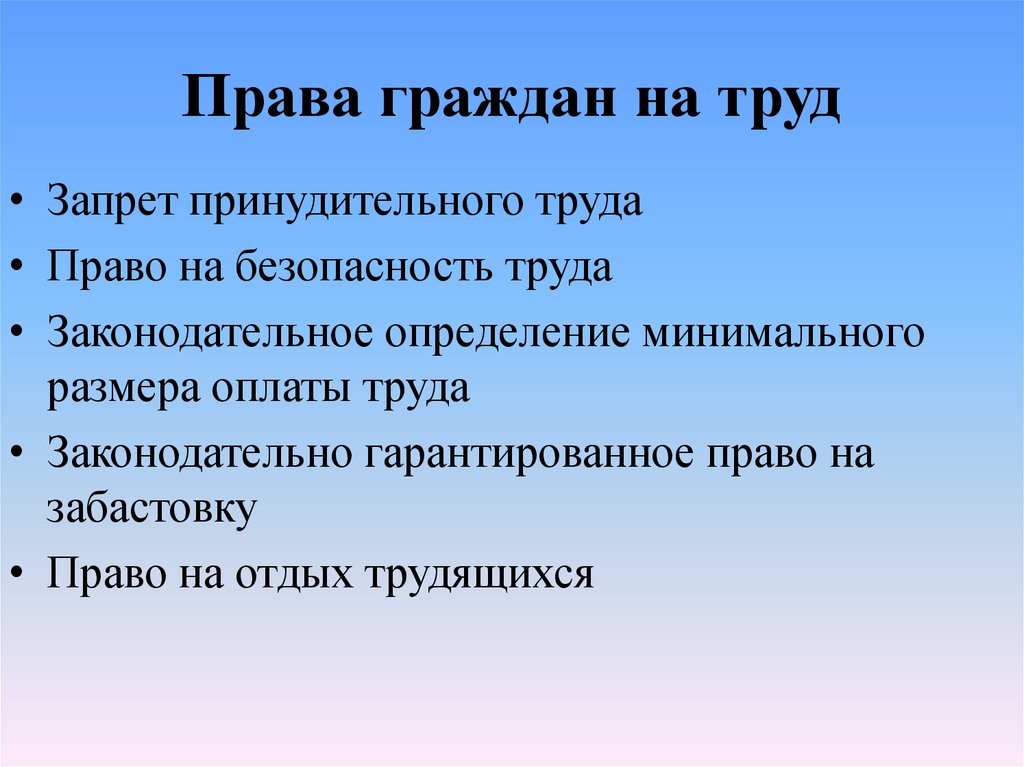 Права граждан на труд

• Запрет принудительного труда
• Право на безопасность труда
• Законодательное определение минимального размера оплаты труда
• Законодательно гарантированное право на забастовку
• Право на отдых трудящихся